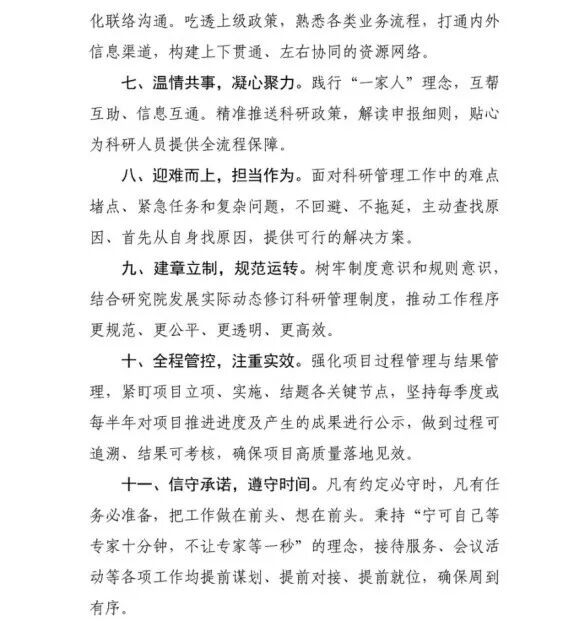 化联络沟通。吃透上级政策，熟悉各类业务流程，打通内外信息渠道，构建上下贯通、左右协同的资源网络。

七、温情共事，凝心聚力。践行“一家人”理念，互帮互助、信息互通。精准推送科研政策，解读申报细则，贴心为科研人员提供全流程保障。

八、迎难而上，担当作为。面对科研管理工作中的难点堵点、紧急任务和复杂问题，不回避、不拖延，主动查找原因、首先从自身找原因，提供可行的解决方案。

九、建章立制，规范运转。树牢制度意识和规则意识，结合研究院发展实际动态修订科研管理制度，推动工作程序更规范、更公平、更透明、更高效。

十、全程管控，注重实效。强化项目过程管理与结果管理，紧盯项目立项、实施、结题各关键节点，坚持每季度或每半年对项目推进进度及产生的成果进行公示，做到过程可追溯、结果可考核，确保项目高质量落地见效。

十一、信守承诺，遵守时间。凡有约定必守时，凡有任务必准备，把工作做在前头、想在前头。秉持“宁可自己等专家十分钟，不让专家等一秒”的理念，接待服务、会议活动等各项工作均提前谋划、提前对接、提前就位，确保周到有序。